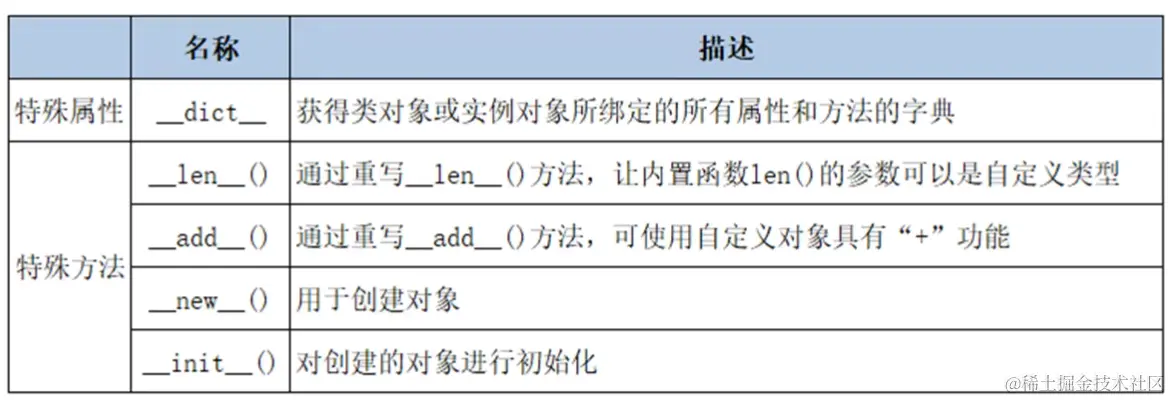 |  | 名称 | 描述 |
|---|---|---|
| 特殊属性 | __dict__ | 获得类对象或实例对象所绑定的所有属性和方法的字典 |
| 特殊方法 | __len__() | 通过重写__len__()方法，让内置函数len()的参数可以是自定义类型 |
|  | __add__() | 通过重写__add__()方法，可使用自定义对象具有“+”功能 |
|  | __new__() | 用于创建对象 |
|  | __init__() | 对创建的对象进行初始化 |

@稀土掘金技术社区